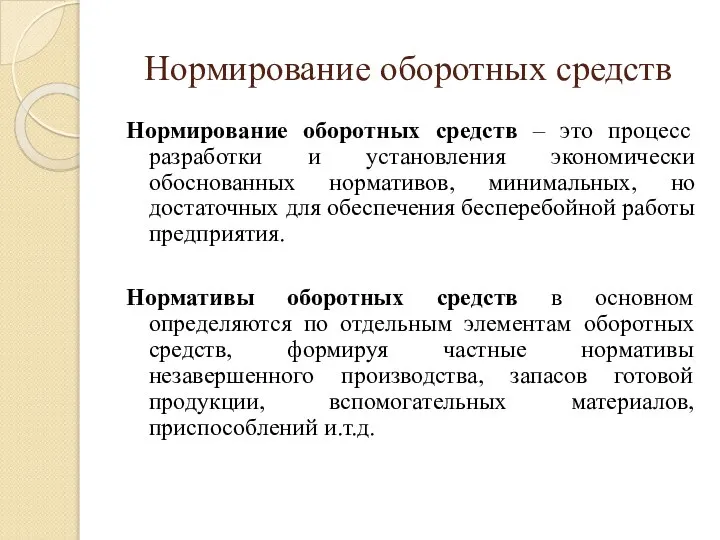 Нормирование оборотных средств

Нормирование оборотных средств – это процесс разработки и установления экономически обоснованных нормативов, минимальных, но достаточных для обеспечения бесперебойной работы предприятия.

Нормативы оборотных средств в основном определяются по отдельным элементам оборотных средств, формируя частные нормативы незавершенного производства, запасов готовой продукции, вспомогательных материалов, приспособлений и.т.д.